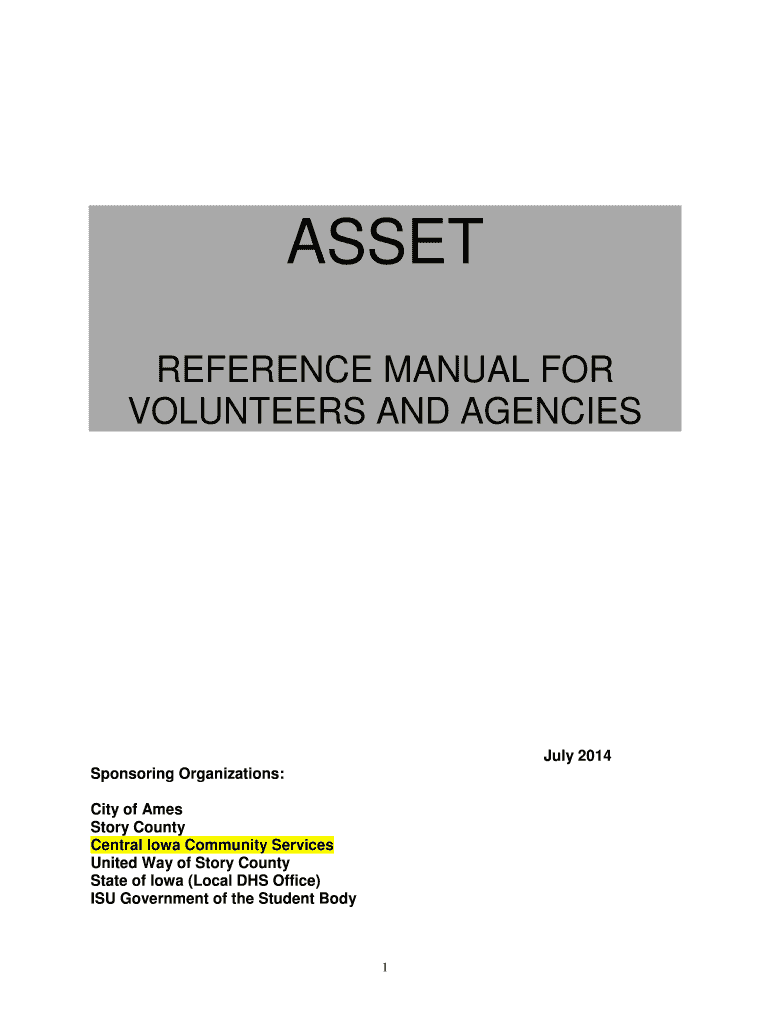 ASSET

REFERENCE MANUAL FOR VOLUNTEERS AND AGENCIES

July 2014

Sponsoring Organizations:

City of Ames
Story County
Central Iowa Community Services
United Way of Story County
State of Iowa (Local DHS Office)
ISU Government of the Student Body

1